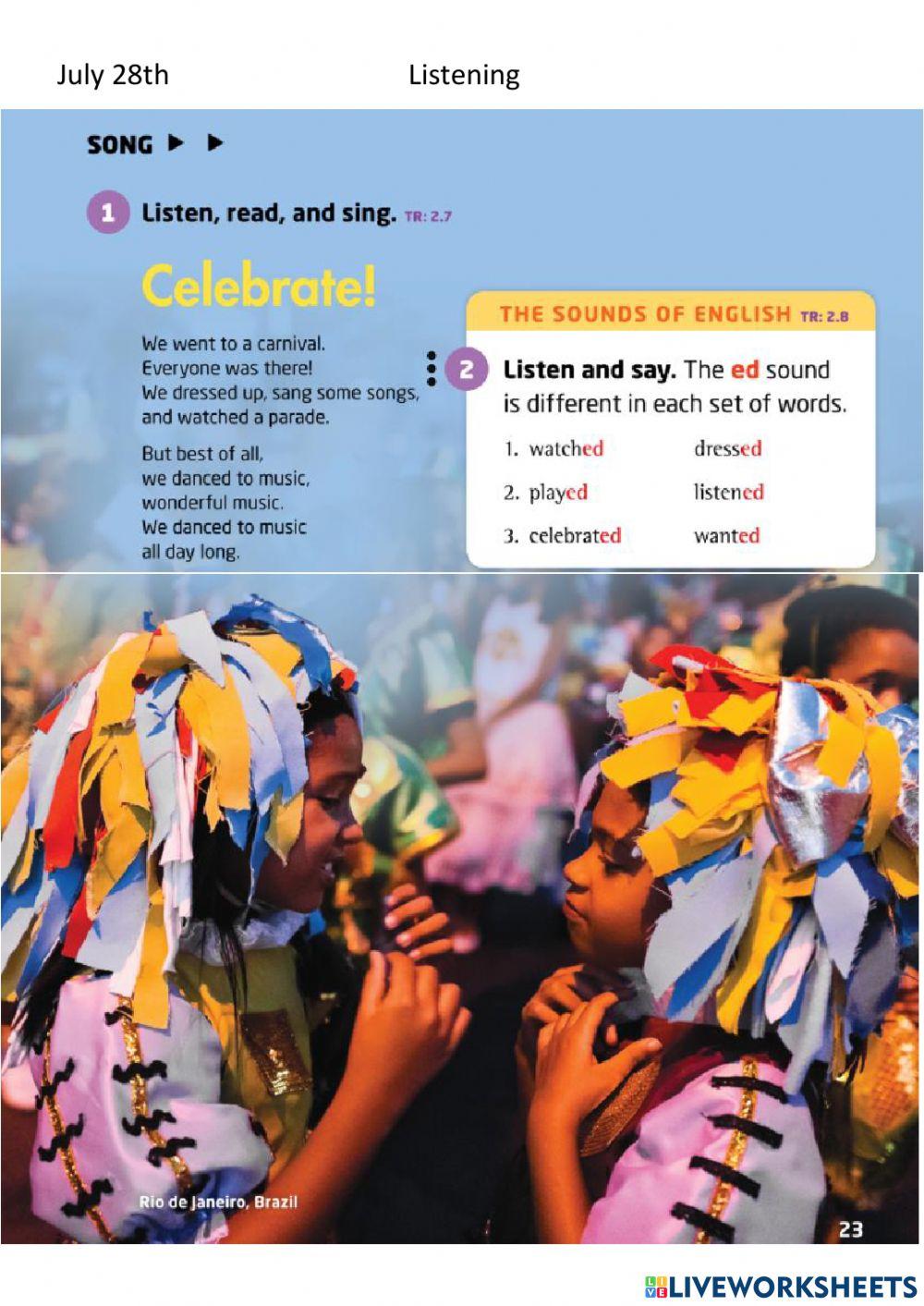 July 28th Listening

SONG

1 Listen, read, and sing. TR: 2.7

Celebrate!

We went to a carnival.
Everyone was there!
We dressed up, sang some songs,
and watched a parade.

But best of all,
we danced to music,
wonderful music.
We danced to music
all day long.

THE SOUNDS OF ENGLISH TR: 2.8

2 Listen and say. The ed sound is different in each set of words.

1. watched dressed
2. played listened
3. celebrated wanted

Rio de Janeiro, Brazil

23

LIVEWORKSHEETS